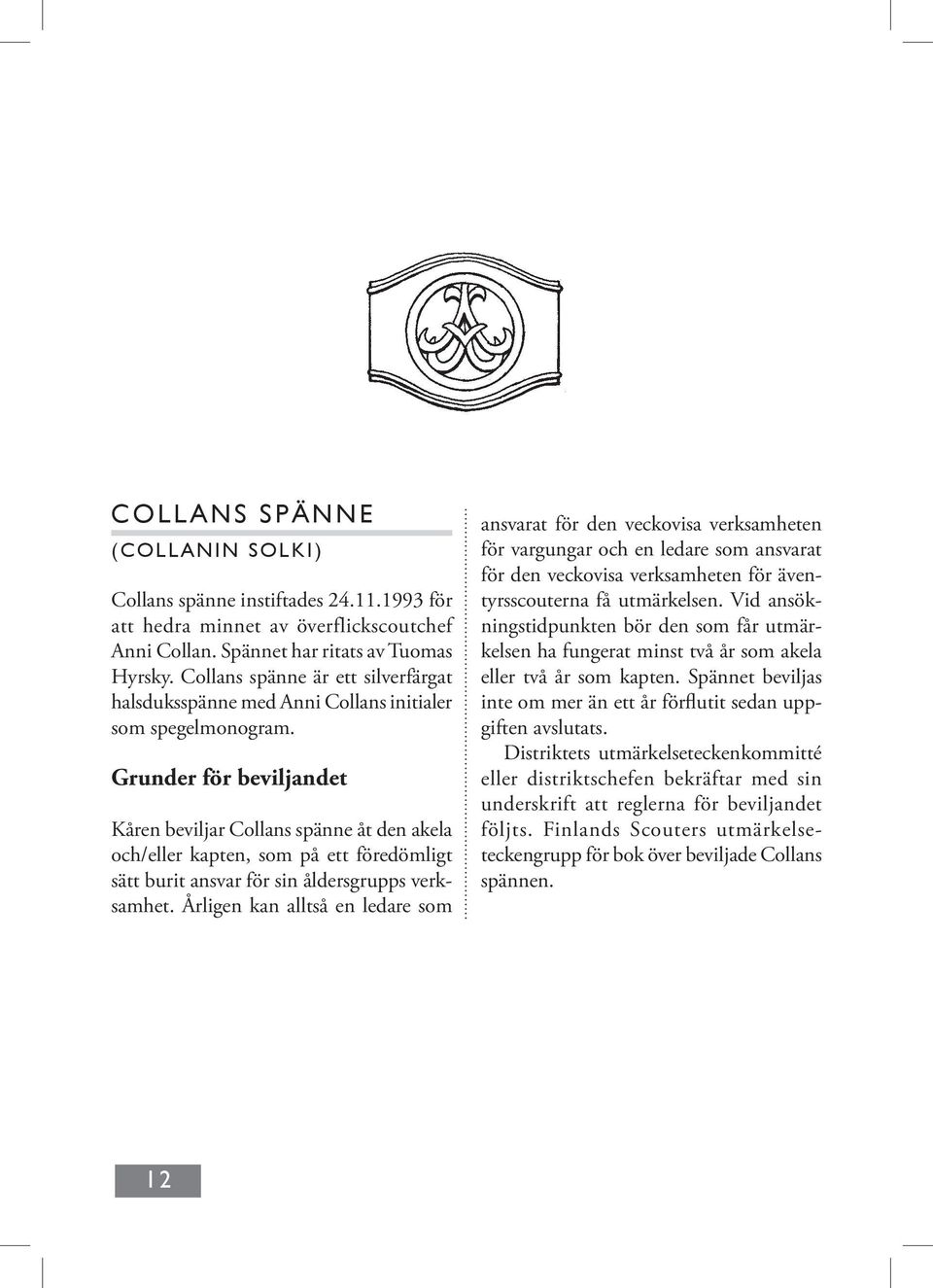 COLLANS SPÄNNE
(COLLANIN SOLKI)

Collans spänne instiftades 24.11.1993 för att hedra minnet av överflickscoutchef Anni Collan. Spännet har ritats av Tuomas Hyrsky. Collans spänne är ett silverfärgat halsduksspänne med Anni Collans initialer som spegelmonogram.

Grunder för beviljandet

Kåren beviljar Collans spänne åt den akela och/eller kapten, som på ett föredömligt sätt burit ansvar för sin åldersgrupps verksamhet. Årligen kan alltså en ledare som ansvarat för den veckovisa verksamheten för vargungar och en ledare som ansvarat för den veckovisa verksamheten för äventyrsscouterna få utmärkelsen. Vid ansökningstidpunkten bör den som får utmärkelsen ha fungerat minst två år som akela eller två år som kapten. Spännet beviljas inte om mer än ett år förflutit sedan uppgiften avslutats.

Distriktets utmärkelseteckenkommitté eller distriktschefen bekräftar med sin underskrift att reglerna för beviljandet följts. Finlands Scouters utmärkelseteckengrupp för bok över beviljade Collans spännen.

12